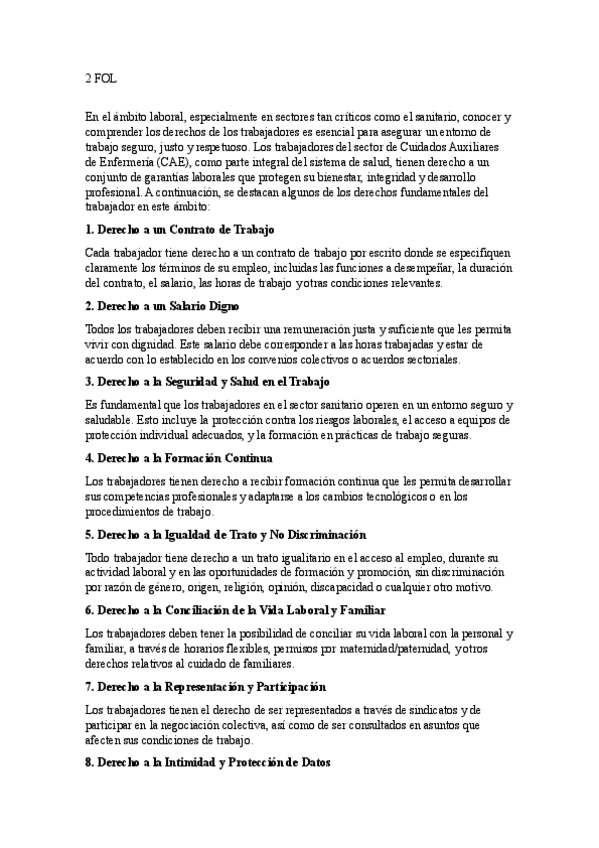 2 FOL

En el ámbito laboral, especialmente en sectores tan críticos como el sanitario, conocer y comprender los derechos de los trabajadores es esencial para asegurar un entorno de trabajo seguro, justo y respetuoso. Los trabajadores del sector de Cuidados Auxiliares de Enfermería (CAE), como parte integral del sistema de salud, tienen derecho a un conjunto de garantías laborales que protegen su bienestar, integridad y desarrollo profesional. A continuación, se destacan algunos de los derechos fundamentales del trabajador en este ámbito:

1. Derecho a un Contrato de Trabajo

Cada trabajador tiene derecho a un contrato de trabajo por escrito donde se especifiquen claramente los términos de su empleo, incluidas las funciones a desempeñar, la duración del contrato, el salario, las horas de trabajo y otras condiciones relevantes.

2. Derecho a un Salario Digno

Todos los trabajadores deben recibir una remuneración justa y suficiente que les permita vivir con dignidad. Este salario debe corresponder a las horas trabajadas y estar de acuerdo con lo establecido en los convenios colectivos o acuerdos sectoriales.

3. Derecho a la Seguridad y Salud en el Trabajo

Es fundamental que los trabajadores en el sector sanitario operen en un entorno seguro y saludable. Esto incluye la protección contra los riesgos laborales, el acceso a equipos de protección individual adecuados, y la formación en prácticas de trabajo seguras.

4. Derecho a la Formación Continua

Los trabajadores tienen derecho a recibir formación continua que les permita desarrollar sus competencias profesionales y adaptarse a los cambios tecnológicos o en los procedimientos de trabajo.

5. Derecho a la Igualdad de Trato y No Discriminación

Todo trabajador tiene derecho a un trato igualitario en el acceso al empleo, durante su actividad laboral y en las oportunidades de formación y promoción, sin discriminación por razón de género, origen, religión, opinión, discapacidad o cualquier otro motivo.

6. Derecho a la Conciliación de la Vida Laboral y Familiar

Los trabajadores deben tener la posibilidad de conciliar su vida laboral con la personal y familiar, a través de horarios flexibles, permisos por maternidad/paternidad, y otros derechos relativos al cuidado de familiares.

7. Derecho a la Representación y Participación

Los trabajadores tienen el derecho de ser representados a través de sindicatos y de participar en la negociación colectiva, así como de ser consultados en asuntos que afecten sus condiciones de trabajo.

8. Derecho a la Intimidad y Protección de Datos